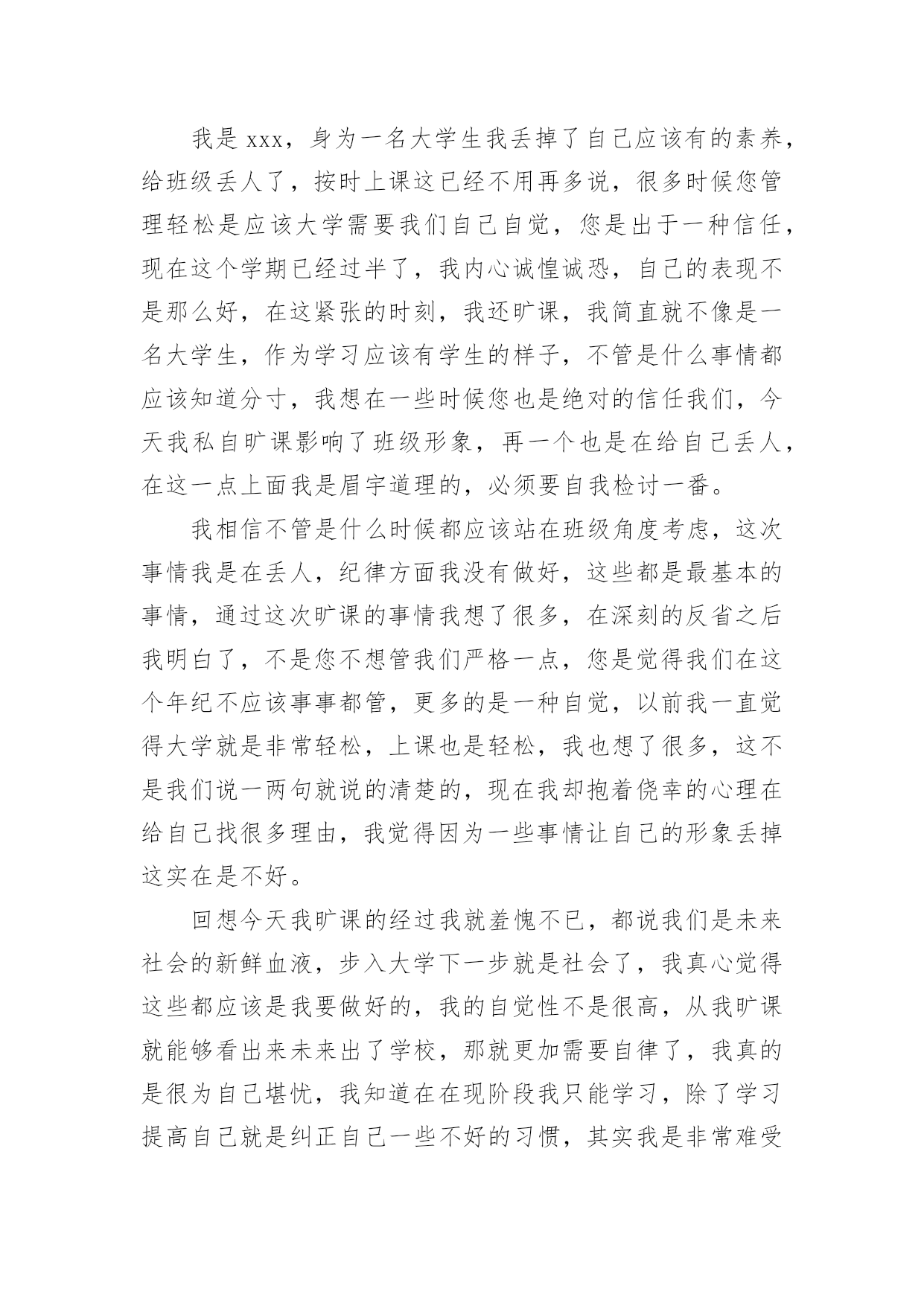 我是 xxx，身为一名大学生我丢掉了自己应该有的素养，给班级丢人了，按时上课这已经不用再多说，很多时候您管理轻松是应该大学需要我们自己自觉，您是出于一种信任，现在这个学期已经过半了，我内心诚惶诚恐，自己的表现不是那么好，在这紧张的时刻，我还旷课，我简直就不像是一名大学生，作为学习应该有学生的样子，不管是什么事情都应该知道分寸，我想在一些时候您也是绝对的信任我们，今天我私自旷课影响了班级形象，再一个也是在给自己丢人，在这一点上面我是眉宇道理的，必须要自我检讨一番。

我相信不管是什么时候都应该站在班级角度考虑，这次事情我是在丢人，纪律方面我没有做好，这些都是最基本的事情，通过这次旷课的事情我想了很多，在深刻的反省之后我明白了，不是您不想管我们严格一点，您是觉得我们在这个年纪不应该事事都管，更多的是一种自觉，以前我一直觉得大学就是非常轻松，上课也是轻松，我也想了很多，这不是我们说一两句就说的清楚的，现在我却抱着侥幸的心理在给自己找很多理由，我觉得因为一些事情让自己的形象丢掉这实在是不好。

回想今天我旷课的经过我就羞愧不已，都说我们是未来社会的新鲜血液，步入大学下一步就是社会了，我真心觉得这些都应该是我要做好的，我的自觉性不是很高，从我旷课就能够看出来未来出了学校，那就更加需要自律了，我真的是很为自己堪忧，我知道在在现阶段我只能学习，除了学习提高自己就是纠正自己一些不好的习惯，其实我是非常难受